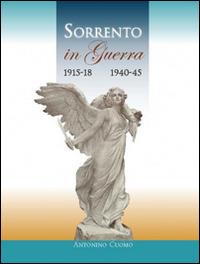 SORRENTO
in Guerra
1915-18 1940-45

ANTONINO CUOMO